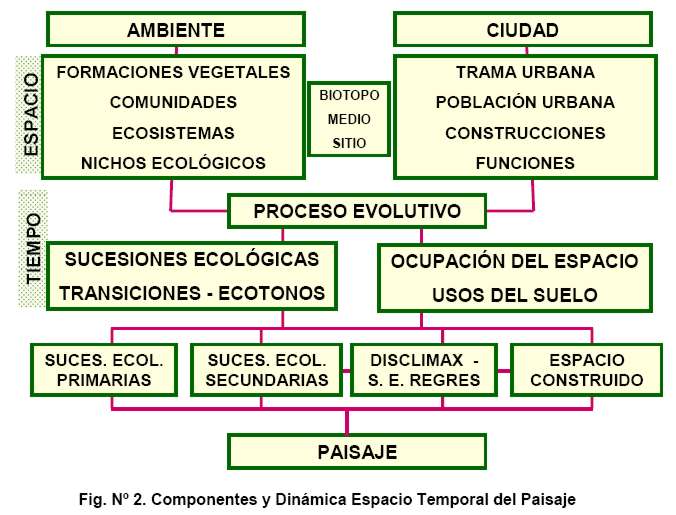 AMBIENTE

CIUDAD

ESPACIO

FORMACIONES VEGETALES
COMUNIDADES
ECOSISTEMAS
NICHOS ECOLÓGICOS

BIOTOPO
MEDIO
SITIO

TRAMA URBANA
POBLACIÓN URBANA
CONSTRUCCIONES
FUNCIONES

TIEMPO

PROCESO EVOLUTIVO

SUCESIONES ECOLÓGICAS
TRANSICIONES - ECOTONOS

OCUPACIÓN DEL ESPACIO
USOS DEL SUELO

SUCES. ECOL. PRIMARIAS

SUCES. ECOL. SECUNDARIAS

DISCLIMAX - S. E. REGRES

ESPACIO CONSTRUIDO

PAISAJE

Fig. Nº 2. Componentes y Dinámica Espacio Temporal del Paisaje